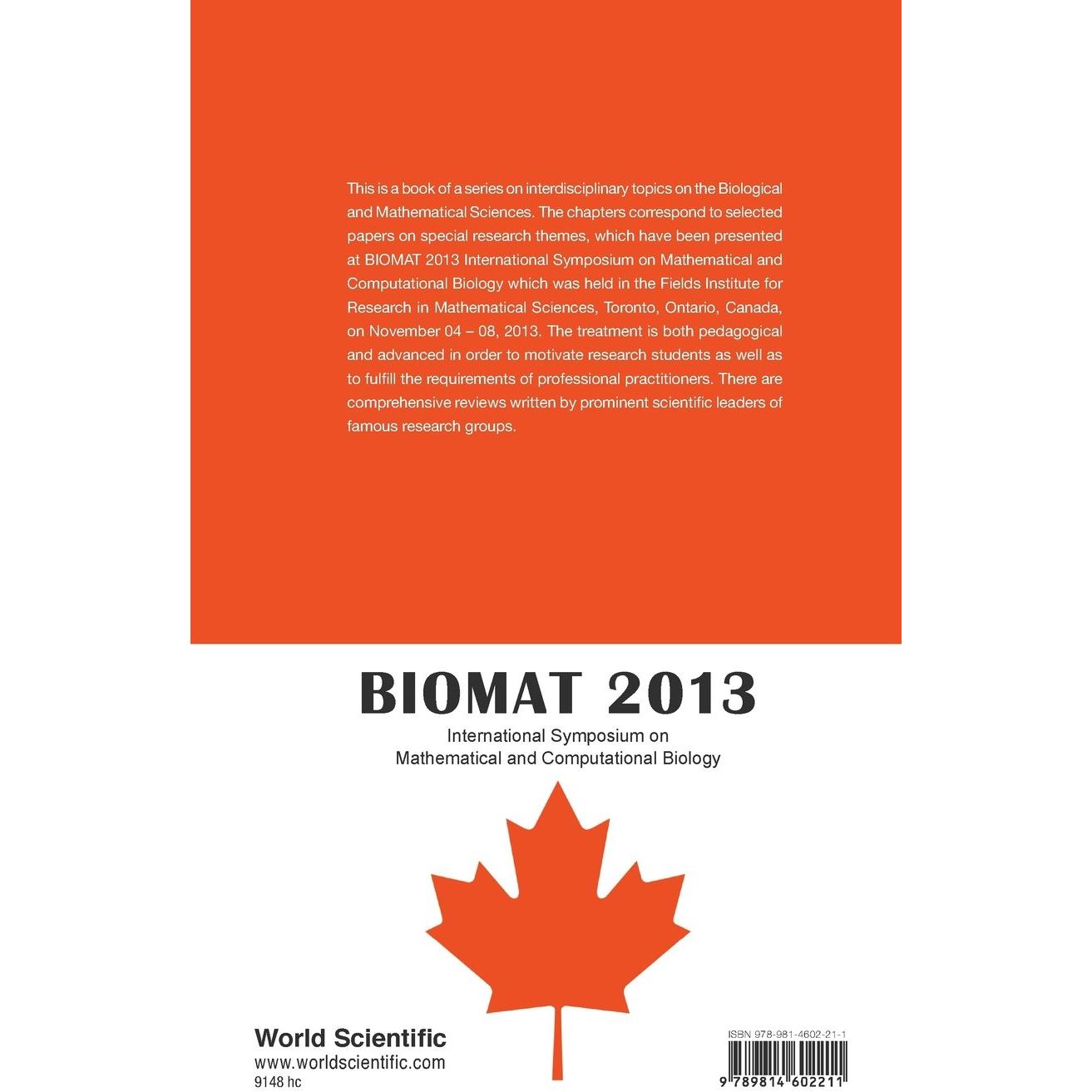 This is a book of a series on interdisciplinary topics on the Biological and Mathematical Sciences. The chapters correspond to selected papers on special research themes, which have been presented at BIOMAT 2013 International Symposium on Mathematical and Computational Biology which was held in the Fields Institute for Research in Mathematical Sciences, Toronto, Ontario, Canada, on November 04 – 08, 2013. The treatment is both pedagogical and advanced in order to motivate research students as well as to fulfill the requirements of professional practitioners. There are comprehensive reviews written by prominent scientific leaders of famous research groups.

BIOMAT 2013

International Symposium on
Mathematical and Computational Biology

World Scientific
www.worldscientific.com
9148 hc

ISBN 978-981-4602-21-1

9 789814 602211